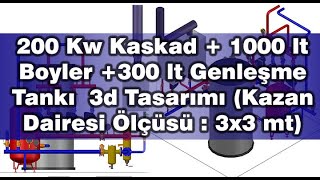 200 Kw Kaskad + 1000 lt Boyler +300 lt Genleşme Tankı 3d Tasarımı (Kazan Dairesi Ölçüsü : 3x3 mt)